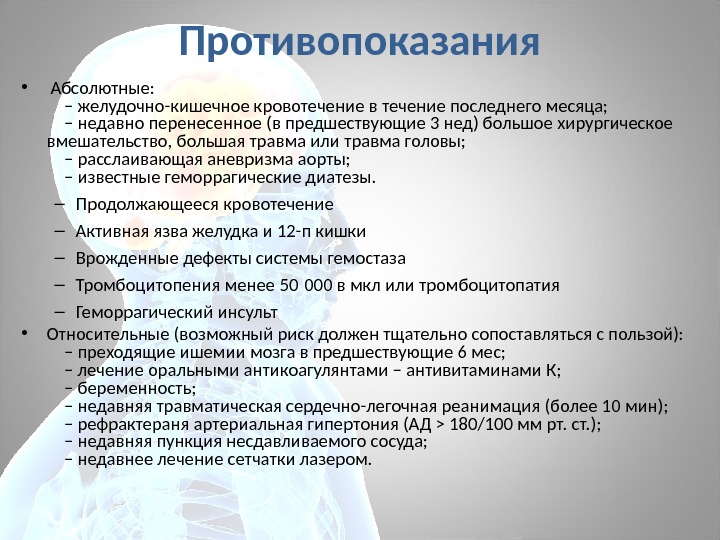 Противопоказания

• Абсолютные:
– желудочно-кишечное кровотечение в течение последнего месяца;
– недавно перенесенное (в предшествующие 3 нед) большое хирургическое вмешательство, большая травма или травма головы;
– расслаивающая аневризма аорты;
– известные геморрагические диатезы.

– Продолжающееся кровотечение
– Активная язва желудка и 12-п кишки
– Врожденные дефекты системы гемостаза
– Тромбоцитопения менее 50 000 в мкл или тромбоцитопатия
– Геморрагический инсульт

• Относительные (возможный риск должен тщательно сопоставляться с пользой):
– преходящие ишемии мозга в предшествующие 6 мес;
– лечение оральными антикоагулянтами – антивитаминами К;
– беременность;
– недавняя травматическая сердечно-легочная реанимация (более 10 мин);
– рефрактераня артериальная гипертония (АД > 180/100 мм рт. ст.);
– недавняя пункция несдавливаемого сосуда;
– недавнее лечение сетчатки лазером.